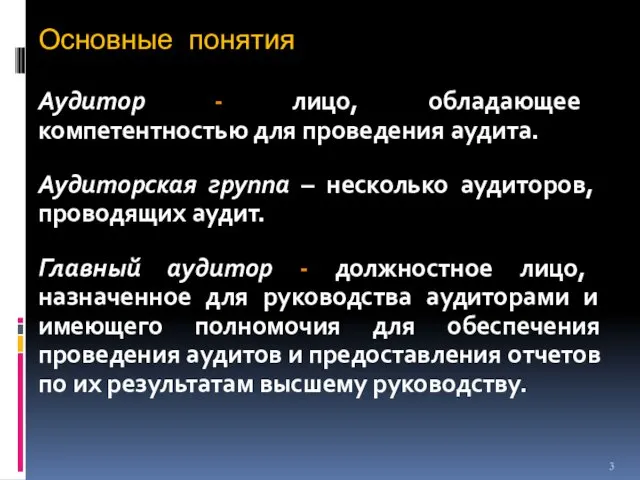 Основные понятия

Аудитор - лицо, обладающее компетентностью для проведения аудита.

Аудиторская группа – несколько аудиторов, проводящих аудит.

Главный аудитор - должностное лицо, назначенное для руководства аудиторами и имеющего полномочия для обеспечения проведения аудитов и предоставления отчетов по их результатам высшему руководству.

3